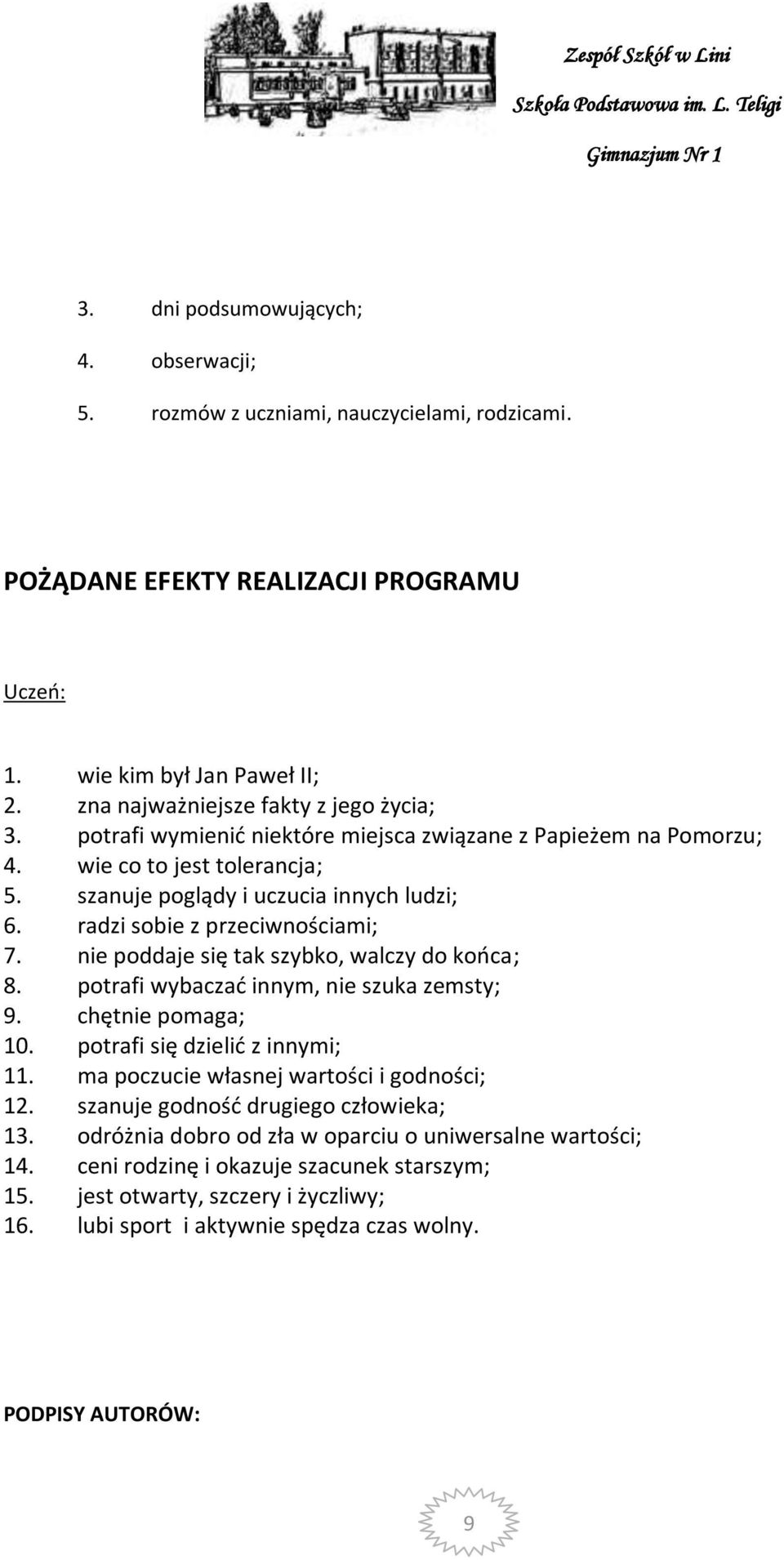 Zespół Szkół w Lini
Szkoła Podstawowa im. L. Teligi
Gimnazjum Nr 1

3. dni podsumowujących;
4. obserwacji;
5. rozmów z uczniami, nauczycielami, rodzicami.

POŻĄDANE EFEKTY REALIZACJI PROGRAMU

Uczeń:

1. wie kim był Jan Paweł II;
2. zna najważniejsze fakty z jego życia;
3. potrafi wymienić niektóre miejsca związane z Papieżem na Pomorzu;
4. wie co to jest tolerancja;
5. szanuje poglądy i uczucia innych ludzi;
6. radzi sobie z przeciwnościami;
7. nie poddaje się tak szybko, walczy do końca;
8. potrafi wybaczać innym, nie szuka zemsty;
9. chętnie pomaga;
10. potrafi się dzielić z innymi;
11. ma poczucie własnej wartości i godności;
12. szanuje godność drugiego człowieka;
13. odróżnia dobro od zła w oparciu o uniwersalne wartości;
14. ceni rodzinę i okazuje szacunek starszym;
15. jest otwarty, szczery i życzliwy;
16. lubi sport i aktywnie spędza czas wolny.

PODPISY AUTORÓW:

9